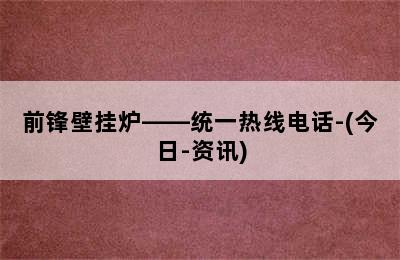 前锋壁挂炉——统一热线电话-(今日-资讯)